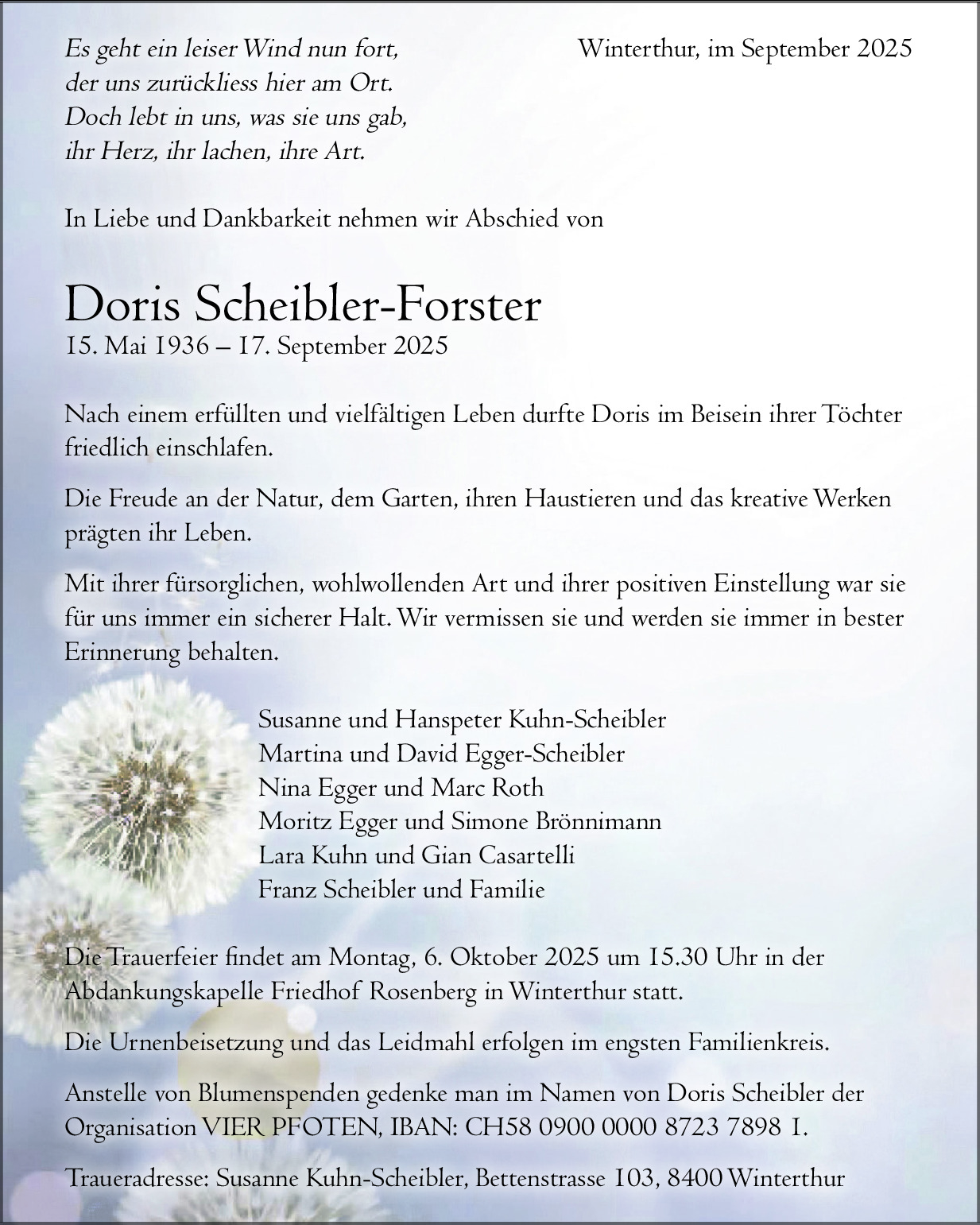 Es geht ein leiser Wind nun fort,
der uns zurückliess hier am Ort.
Doch lebt in uns, was sie uns gab,
ihr Herz, ihr lachen, ihre Art.

Winterthur, im September 2025

In Liebe und Dankbarkeit nehmen wir Abschied von

Doris Scheibler-Forster
15. Mai 1936 – 17. September 2025

Nach einem erfüllten und vielfältigen Leben durfte Doris im Beisein ihrer Töchter friedlich einschlafen.

Die Freude an der Natur, dem Garten, ihren Haustieren und das kreative Werken prägten ihr Leben.

Mit ihrer fürsorglichen, wohlwollenden Art und ihrer positiven Einstellung war sie für uns immer ein sicherer Halt. Wir vermissen sie und werden sie immer in bester Erinnerung behalten.

Susanne und Hanspeter Kuhn-Scheibler
Martina und David Egger-Scheibler
Nina Egger und Marc Roth
Moritz Egger und Simone Brönnimann
Lara Kuhn und Gian Casartelli
Franz Scheibler und Familie

Die Trauerfeier findet am Montag, 6. Oktober 2025 um 15.30 Uhr in der Abdankungskapelle Friedhof Rosenberg in Winterthur statt.

Die Urnenbeisetzung und das Leidmahl erfolgen im engsten Familienkreis.

Anstelle von Blumenspenden gedenke man im Namen von Doris Scheibler der Organisation VIER PFOTEN, IBAN: CH58 0900 0000 8723 7898 1.

Traueradresse: Susanne Kuhn-Scheibler, Bettenstrasse 103, 8400 Winterthur